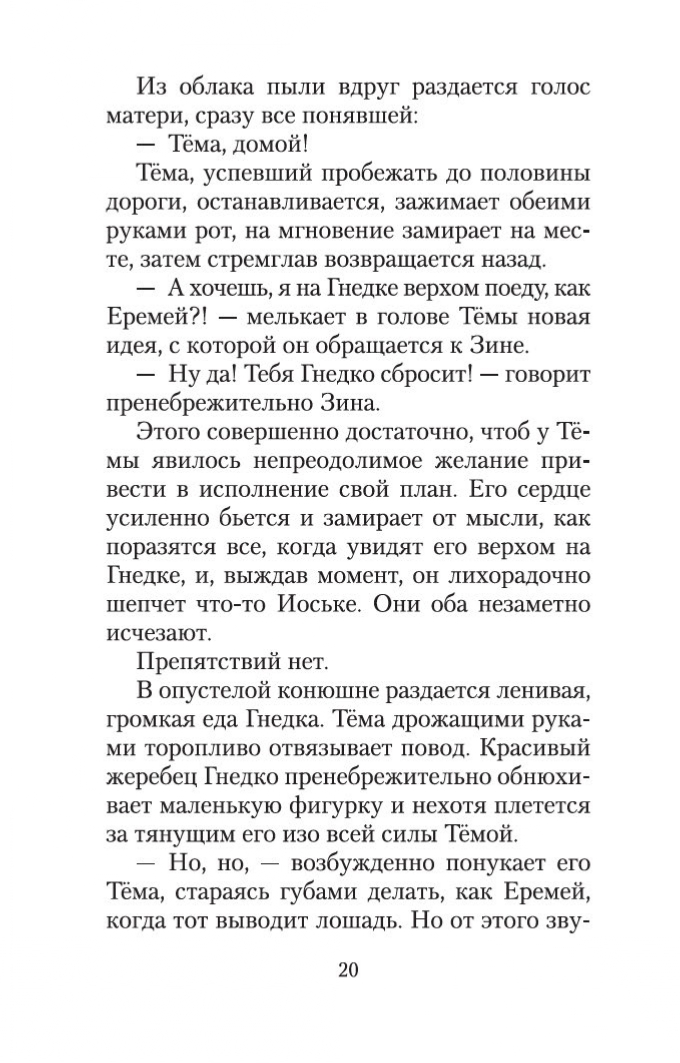 Из облака пыли вдруг раздается голос матери, сразу все понявшей:

— Тёма, домой!

Тёма, успевший пробежать до половины дороги, останавливается, зажимает обеими руками рот, на мгновение замирает на месте, затем стремглав возвращается назад.

— А хочешь, я на Гнедке верхом поеду, как Еремей?! — мелькает в голове Тёмы новая идея, с которой он обращается к Зине.

— Ну да! Тебя Гнедко сбросит! — говорит пренебрежительно Зина.

Этого совершенно достаточно, чтоб у Тёмы явилось непреодолимое желание привести в исполнение свой план. Его сердце усиленно бьется и замирает от мысли, как поразятся все, когда увидят его верхом на Гнедке, и, выждав момент, он лихорадочно шепчет что-то Иоське. Они оба незаметно исчезают.

Препятствий нет.

В опустелой конюшне раздается ленивая, громкая еда Гнедка. Тёма дрожащими руками торопливо отвязывает повод. Красивый жеребец Гнедко пренебрежительно обнюхивает маленькую фигурку и нехотя плетется за тянущим его изо всей силы Тёмой.

— Но, но, — возбужденно понукает его Тёма, стараясь губами делать, как Еремей, когда тот выводит лошадь. Но от этого зву-

20